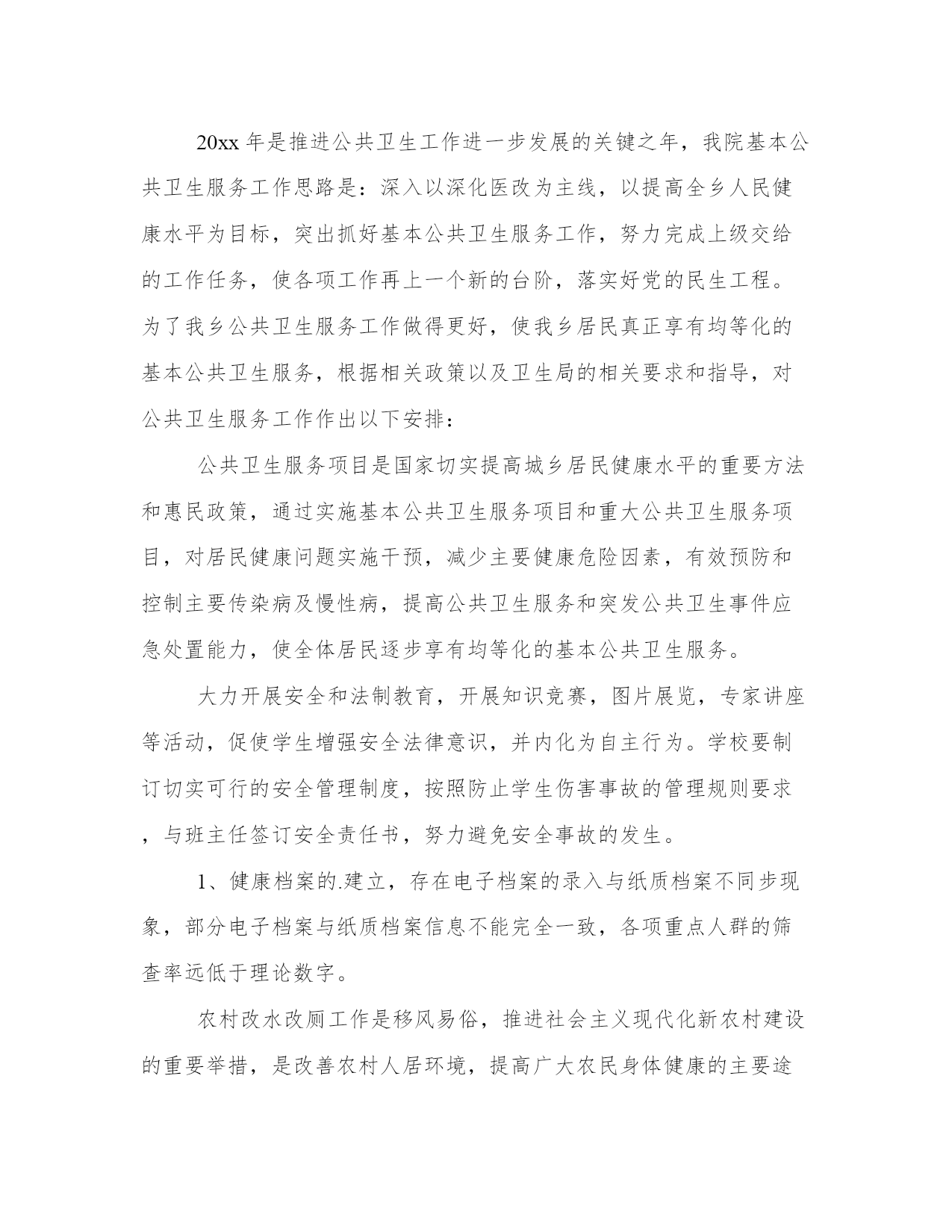 20xx 年是推进公共卫生工作进一步发展的关键之年，我院基本公共卫生服务工作思路是：深入以深化医改为主线，以提高全乡人民健康水平为目标，突出抓好基本公共卫生服务工作，努力完成上级交给的工作任务，使各项工作再上一个新的台阶，落实好党的民生工程。为了我乡公共卫生服务工作做得更好，使我乡居民真正享有均等化的基本公共卫生服务，根据相关政策以及卫生局的相关要求和指导，对公共卫生服务工作作出以下安排：

公共卫生服务项目是国家切实提高城乡居民健康水平的重要方法和惠民政策，通过实施基本公共卫生服务项目和重大公共卫生服务项目，对居民健康问题实施干预，减少主要健康危险因素，有效预防和控制主要传染病及慢性病，提高公共卫生服务和突发公共卫生事件应急处置能力，使全体居民逐步享有均等化的基本公共卫生服务。

大力开展安全和法制教育，开展知识竞赛，图片展览，专家讲座等活动，促使学生增强安全法律意识，并内化为自主行为。学校要制订切实可行的安全管理制度，按照防止学生伤害事故的管理规则要求，与班主任签订安全责任书，努力避免安全事故的发生。

1、健康档案的.建立，存在电子档案的录入与纸质档案不同步现象，部分电子档案与纸质档案信息不能完全一致，各项重点人群的筛查率远低于理论数字。

农村改水改厕工作是移风易俗，推进社会主义现代化新农村建设的重要举措，是改善农村人居环境，提高广大农民身体健康的主要途